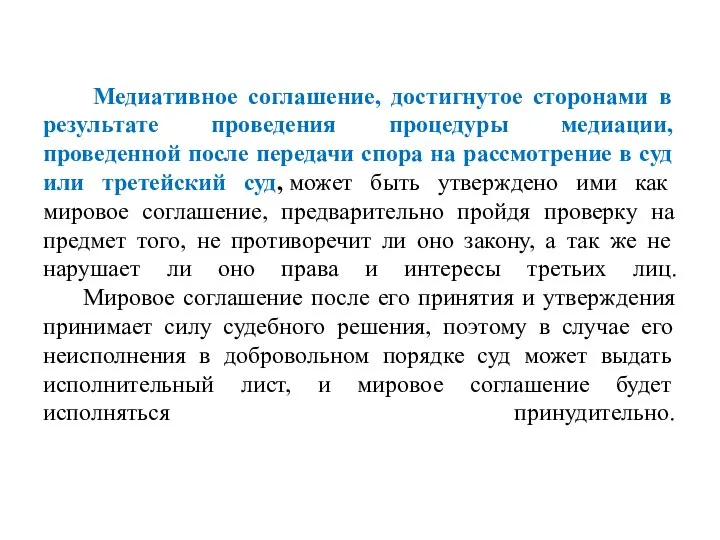 Медиативное соглашение, достигнутое сторонами в результате проведения процедуры медиации, проведенной после передачи спора на рассмотрение в суд или третейский суд, может быть утверждено ими как мировое соглашение, предварительно пройдя проверку на предмет того, не противоречит ли оно закону, а так же не нарушает ли оно права и интересы третьих лиц.

Мировое соглашение после его принятия и утверждения принимает силу судебного решения, поэтому в случае его неисполнения в добровольном порядке суд может выдать исполнительный лист, и мировое соглашение будет исполняться принудительно.